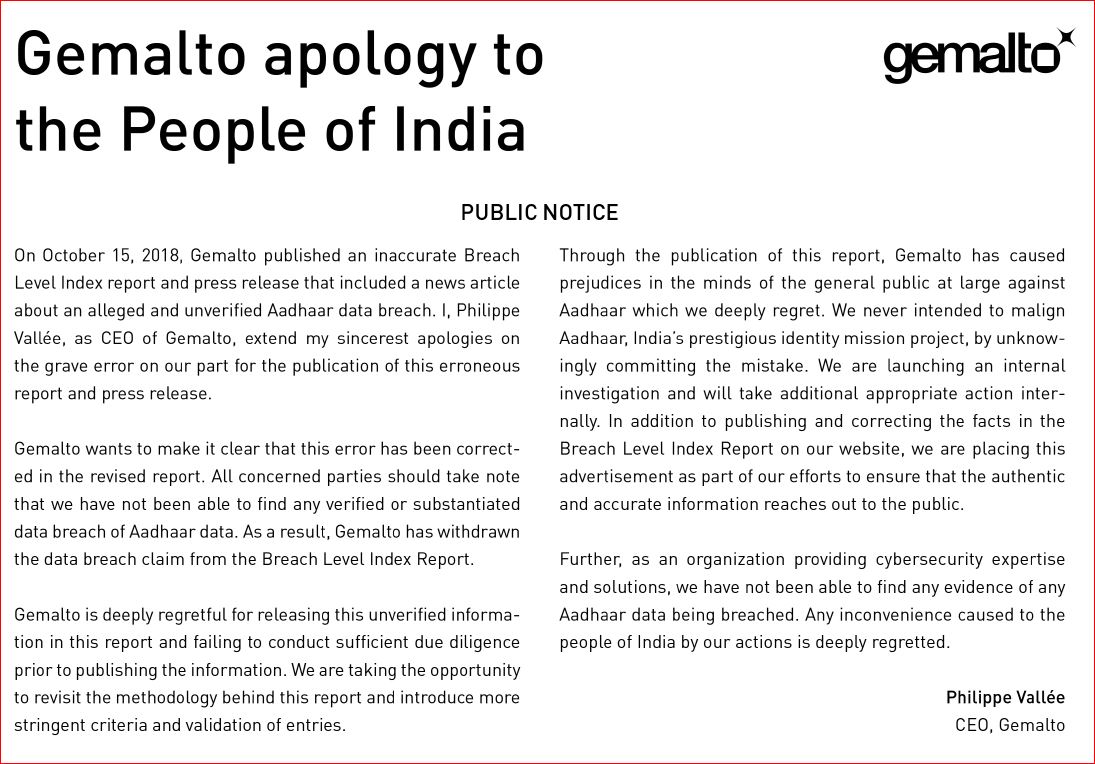 Gemalto apology to the People of India

gemalto

PUBLIC NOTICE

On October 15, 2018, Gemalto published an inaccurate Breach Level Index report and press release that included a news article about an alleged and unverified Aadhaar data breach. I, Philippe Vallée, as CEO of Gemalto, extend my sincerest apologies on the grave error on our part for the publication of this erroneous report and press release.

Gemalto wants to make it clear that this error has been corrected in the revised report. All concerned parties should take note that we have not been able to find any verified or substantiated data breach of Aadhaar data. As a result, Gemalto has withdrawn the data breach claim from the Breach Level Index Report.

Gemalto is deeply regretful for releasing this unverified information in this report and failing to conduct sufficient due diligence prior to publishing the information. We are taking the opportunity to revisit the methodology behind this report and introduce more stringent criteria and validation of entries.

Through the publication of this report, Gemalto has caused prejudices in the minds of the general public at large against Aadhaar which we deeply regret. We never intended to malign Aadhaar, India's prestigious identity mission project, by unknowingly committing the mistake. We are launching an internal investigation and will take additional appropriate action internally. In addition to publishing and correcting the facts in the Breach Level Index Report on our website, we are placing this advertisement as part of our efforts to ensure that the authentic and accurate information reaches out to the public.

Further, as an organization providing cybersecurity expertise and solutions, we have not been able to find any evidence of any Aadhaar data being breached. Any inconvenience caused to the people of India by our actions is deeply regretted.

Philippe Vallée
CEO, Gemalto